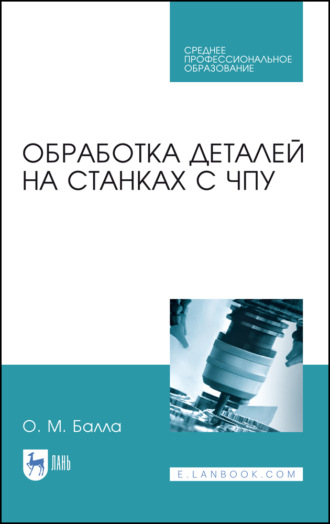 СРЕДНЕЕ ПРОФЕССИОНАЛЬНОЕ ОБРАЗОВАНИЕ

ОБРАБОТКА ДЕТАЛЕЙ НА СТАНКАХ С ЧПУ

О. М. Балла

ЛАНЬ

E.LANBOOK.COM